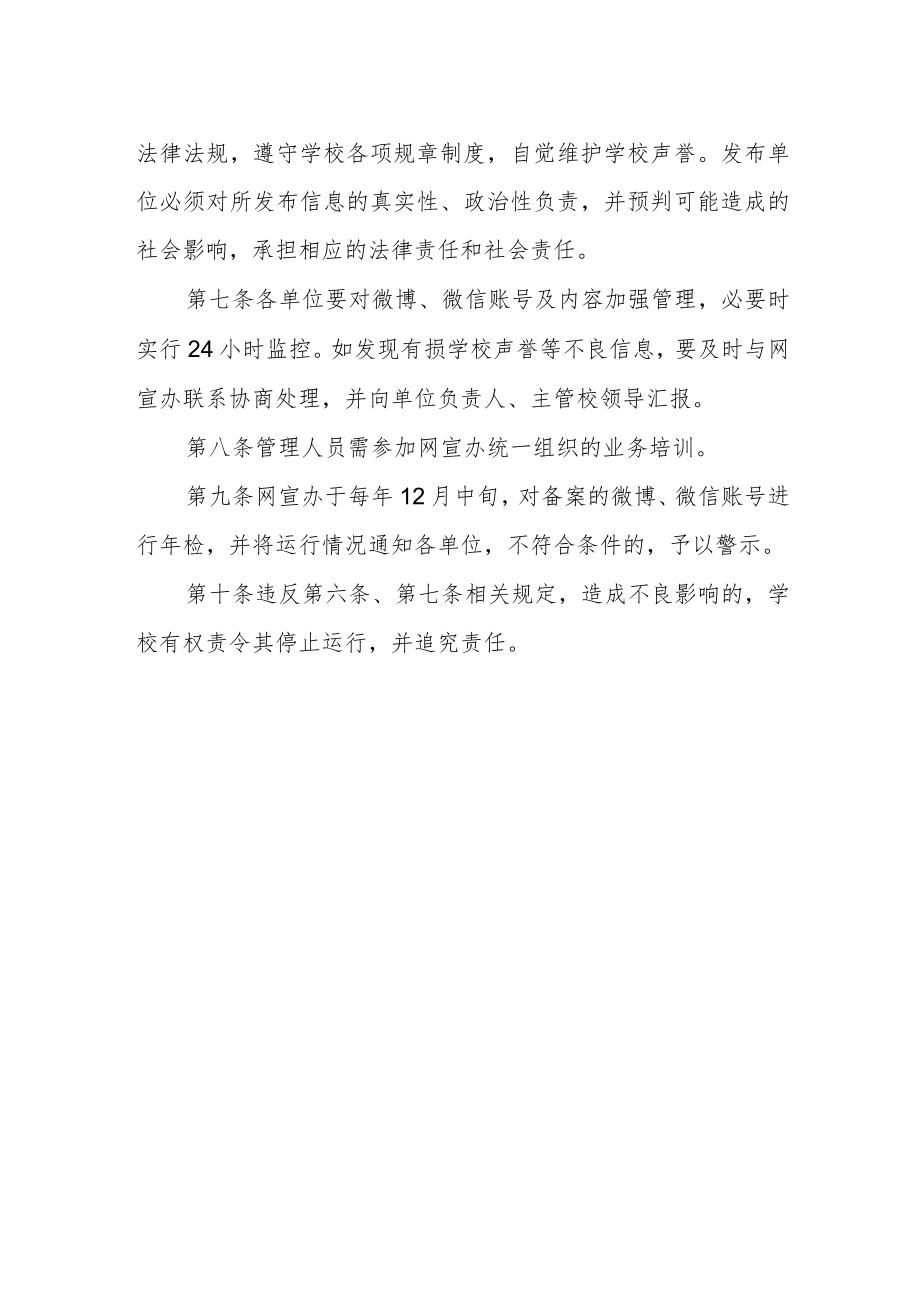 法律法规，遵守学校各项规章制度，自觉维护学校声誉。发布单位必须对所发布信息的真实性、政治性负责，并预判可能造成的社会影响，承担相应的法律责任和社会责任。

第七条各单位要对微博、微信账号及内容加强管理，必要时实行24小时监控。如发现有损学校声誉等不良信息，要及时与网宣办联系协商处理，并向单位负责人、主管校领导汇报。

第八条管理人员需参加网宣办统一组织的业务培训。

第九条网宣办于每年12月中旬，对备案的微博、微信账号进行年检，并将运行情况通知各单位，不符合条件的，予以警示。

第十条违反第六条、第七条相关规定，造成不良影响的，学校有权责令其停止运行，并追究责任。